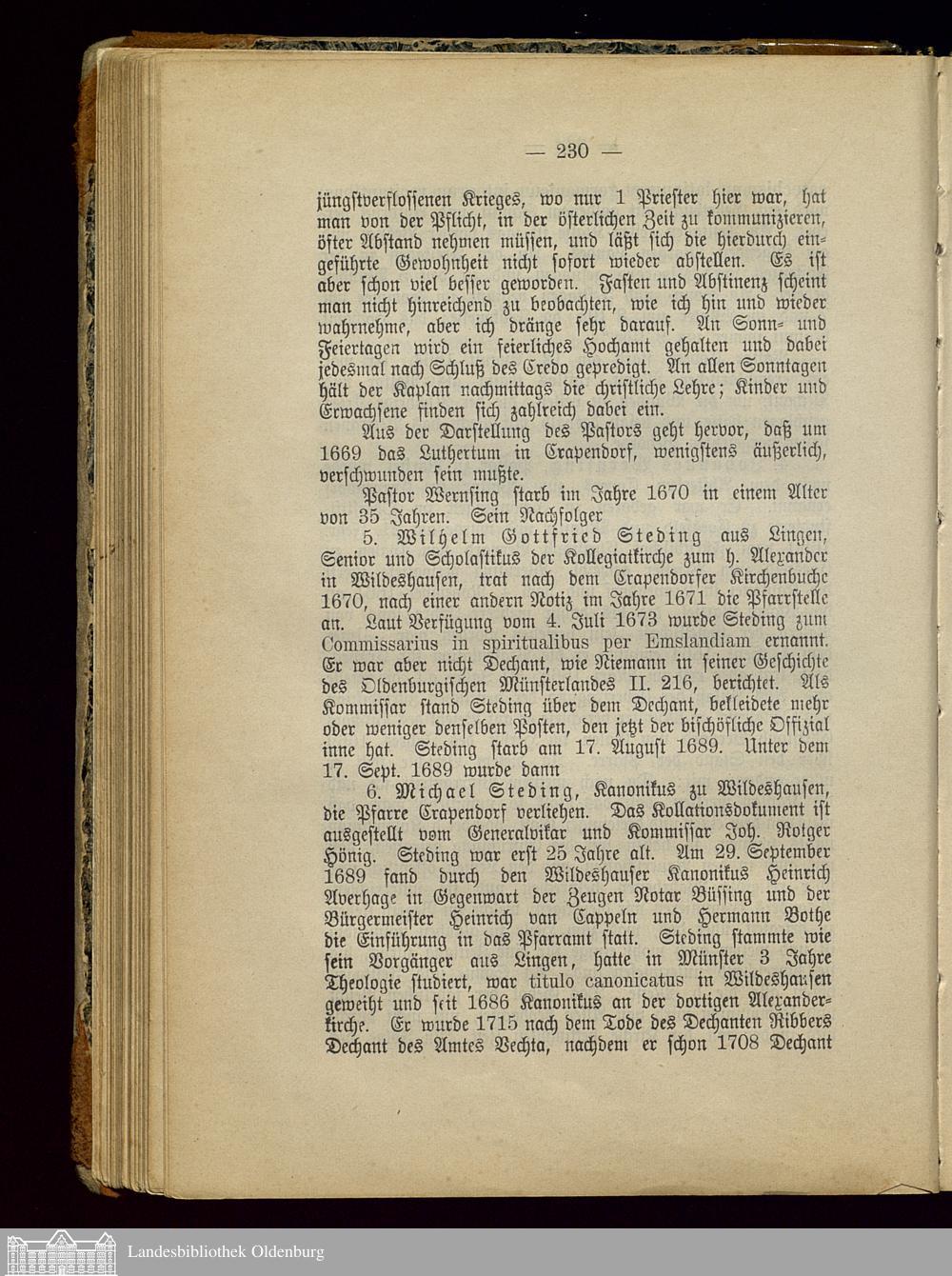 — 230 —

jüngstverflossenen Krieges, wo nur 1 Priester hier war, hat man von der Pflicht, in der österlichen Zeit zu kommunizieren, öfter Abstand nehmen müssen, und läßt sich die hierdurch eingeführte Gewohnheit nicht sofort wieder abstellen. Es ist aber schon viel besser geworden. Fasten und Abstinenz scheint man nicht hinreichend zu beobachten, wie ich hin und wieder wahrnehme, aber ich dränge sehr darauf. An Sonn- und Feiertagen wird ein feierliches Hochamt gehalten und dabei jedesmal nach Schluß des Credo gepredigt. An allen Sonntagen hält der Kaplan nachmittags die christliche Lehre; Kinder und Erwachsene finden sich zahlreich dabei ein.

Aus der Darstellung des Pastors geht hervor, daß um 1669 das Luthertum in Crapendorf, wenigstens äußerlich, verschwunden sein mußte.

Pastor Wernsing starb im Jahre 1670 in einem Alter von 35 Jahren. Sein Nachfolger

5. Wilhelm Gottfried Steding aus Lingen, Senior und Scholastikus der Kollegiatkirche zum h. Alexander in Wildeshausen, trat nach dem Crapendorfer Kirchenbuche 1670, nach einer andern Notiz im Jahre 1671 die Pfarrstelle an. Laut Verfügung vom 4. Juli 1673 wurde Steding zum Commissarius in spiritualibus per Emslandiam ernannt. Er war aber nicht Dechant, wie Niemann in seiner Geschichte des Oldenburgischen Münsterlandes II. 216, berichtet. Als Kommissar stand Steding über dem Dechant, bekleidete mehr oder weniger denselben Posten, den jetzt der bischöfliche Offizial inne hat. Steding starb am 17. August 1689. Unter dem 17. Sept. 1689 wurde dann

6. Michael Steding, Kanonikus zu Wildeshausen, die Pfarre Crapendorf verliehen. Das Kollationsdokument ist ausgestellt vom Generalvikar und Kommissar Joh. Rotger Hönig. Steding war erst 25 Jahre alt. Am 29. September 1689 fand durch den Wildeshauser Kanonikus Heinrich Averhage in Gegenwart der Zeugen Notar Büssing und der Bürgermeister Heinrich van Cappeln und Hermann Bothe die Einführung in das Pfarramt statt. Steding stammte wie sein Vorgänger aus Lingen, hatte in Münster 3 Jahre Theologie studiert, war titulo canonicatus in Wildeshausen geweiht und seit 1686 Kanonikus an der dortigen Alexanderkirche. Er wurde 1715 nach dem Tode des Dechanten Ribbers Dechant des Amtes Vechta, nachdem er schon 1708 Dechant

Landesbibliothek Oldenburg